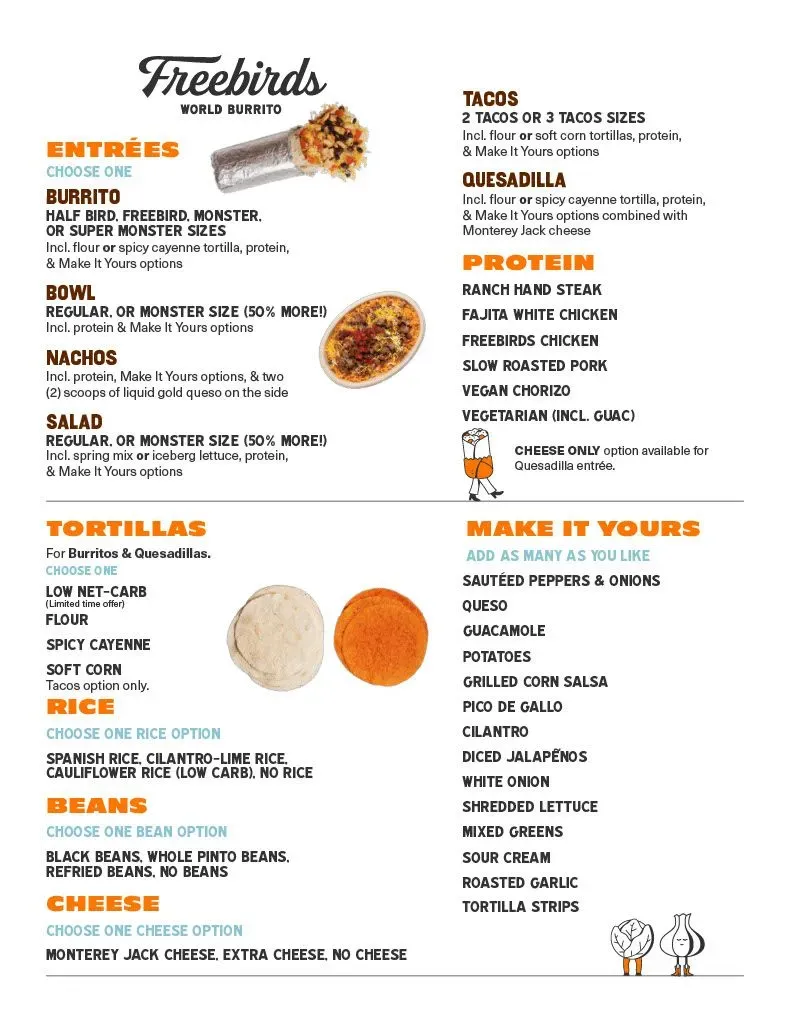 Freebirds
WORLD BURRITO

ENTRÉES
CHOOSE ONE

BURRITO
HALF BIRD, FREEBIRD, MONSTER, OR SUPER MONSTER SIZES
Incl. flour or spicy cayenne tortilla, protein, & Make It Yours options

BOWL
REGULAR, OR MONSTER SIZE (50% MORE!)
Incl. protein & Make It Yours options

NACHOS
Incl. protein, Make It Yours options, & two (2) scoops of liquid gold queso on the side

SALAD
REGULAR, OR MONSTER SIZE (50% MORE!)
Incl. spring mix or iceberg lettuce, protein, & Make It Yours options

TACOS
2 TACOS OR 3 TACOS SIZES
Incl. flour or soft corn tortillas, protein, & Make It Yours options

QUESADILLA
Incl. flour or spicy cayenne tortilla, protein, & Make It Yours options combined with Monterey Jack cheese

PROTEIN
RANCH HAND STEAK
FAJITA WHITE CHICKEN
FREEBIRDS CHICKEN
SLOW ROASTED PORK
VEGAN CHORIZO
VEGETARIAN (INCL. GUAC)

CHEESE ONLY option available for Quesadilla entrée.

TORTILLAS
For Burritos & Quesadillas.
CHOOSE ONE
LOW NET-CARB
(Limited time offer)
FLOUR
SPICY CAYENNE
SOFT CORN
Tacos option only.

RICE
CHOOSE ONE RICE OPTION
SPANISH RICE, CILANTRO-LIME RICE, CAULIFLOWER RICE (LOW CARB), NO RICE

BEANS
CHOOSE ONE BEAN OPTION
BLACK BEANS, WHOLE PINTO BEANS, REFRIED BEANS, NO BEANS

CHEESE
CHOOSE ONE CHEESE OPTION
MONTEREY JACK CHEESE, EXTRA CHEESE, NO CHEESE

MAKE IT YOURS
ADD AS MANY AS YOU LIKE
SAUTÉED PEPPERS & ONIONS
QUESO
GUACAMOLE
POTATOES
GRILLED CORN SALSA
PICO DE GALLO
CILANTRO
DICED JALAPEÑOS
WHITE ONION
SHREDDED LETTUCE
MIXED GREENS
SOUR CREAM
ROASTED GARLIC
TORTILLA STRIPS